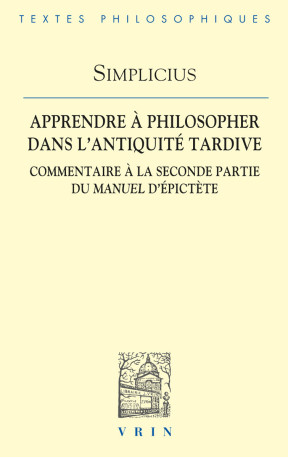 TEXTES PHILOSOPHIQUES

SIMPLICIUS

APPRENDRE À PHILOSOPHER DANS L'ANTIQUITÉ TARDIVE

COMMENTAIRE À LA SECONDE PARTIE DU MANUEL D'ÉPICTÈTE

VRIN